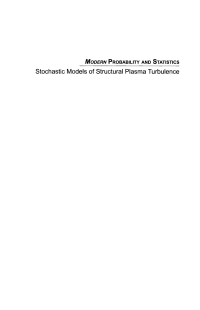 MODERN PROBABILITY AND STATISTICS

Stochastic Models of Structural Plasma Turbulence